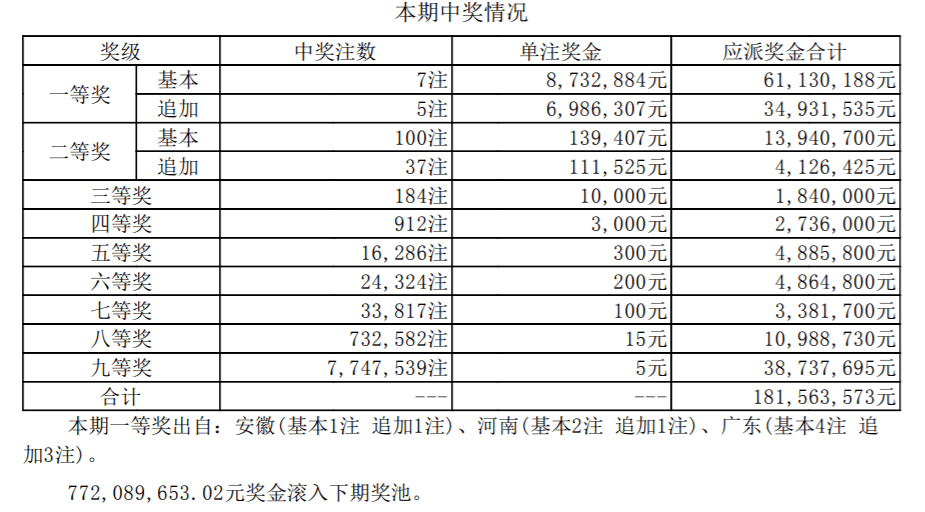 本期中奖情况

| 奖级 | | 中奖注数 | 单注奖金 | 应派奖金合计 |
|---|---|---|---|---|
| 一等奖 | 基本 | 7注 | 8,732,884元 | 61,130,188元 |
| | 追加 | 5注 | 6,986,307元 | 34,931,535元 |
| 二等奖 | 基本 | 100注 | 139,407元 | 13,940,700元 |
| | 追加 | 37注 | 111,525元 | 4,126,425元 |
| 三等奖 | | 184注 | 10,000元 | 1,840,000元 |
| 四等奖 | | 912注 | 3,000元 | 2,736,000元 |
| 五等奖 | | 16,286注 | 300元 | 4,885,800元 |
| 六等奖 | | 24,324注 | 200元 | 4,864,800元 |
| 七等奖 | | 33,817注 | 100元 | 3,381,700元 |
| 八等奖 | | 732,582注 | 15元 | 10,988,730元 |
| 九等奖 | | 7,747,539注 | 5元 | 38,737,695元 |
| 合计 | | --- | --- | 181,563,573元 |

本期一等奖出自：安徽(基本1注 追加1注)、河南(基本2注 追加1注)、广东(基本4注 追加3注)。

772,089,653.02元奖金滚入下期奖池。